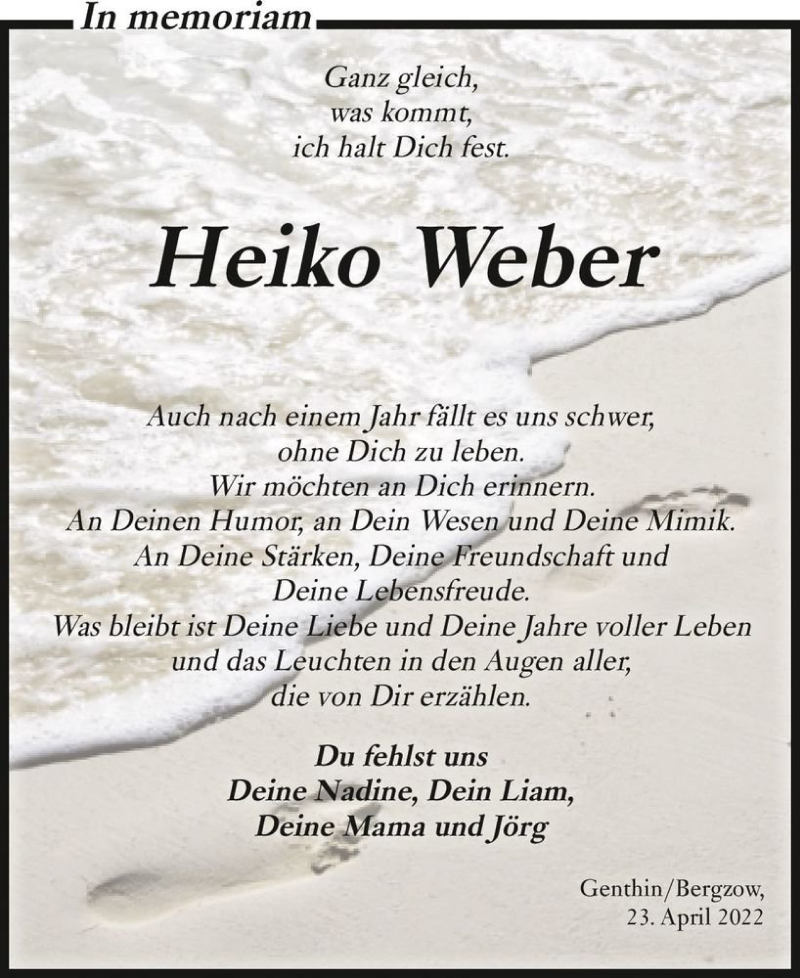 In memoriam

Ganz gleich,
was kommt,
ich halt Dich fest.

Heiko Weber

Auch nach einem Jahr fällt es uns schwer,
ohne Dich zu leben.
Wir möchten an Dich erinnern.
An Deinen Humor, an Dein Wesen und Deine Mimik.
An Deine Stärken, Deine Freundschaft und
Deine Lebensfreude.
Was bleibt ist Deine Liebe und Deine Jahre voller Leben
und das Leuchten in den Augen aller,
die von Dir erzählen.

Du fehlst uns
Deine Nadine, Dein Liam,
Deine Mama und Jörg

Genthin/Bergzow,
23. April 2022